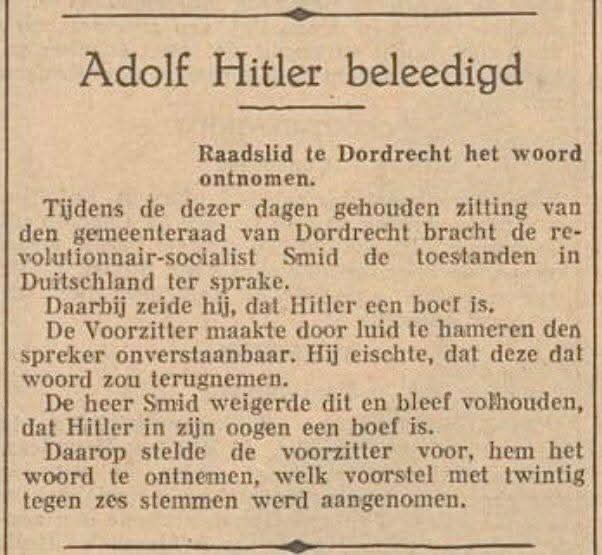 Adolf Hitler beleedigd

Raadslid te Dordrecht het woord ontnomen.

Tijdens de dezer dagen gehouden zitting van den gemeenteraad van Dordrecht bracht de revolutionnair-socialist Smid de toestanden in Duitschland ter sprake.

Daarbij zeide hij, dat Hitler een boef is.

De Voorzitter maakte door luid te hameren den spreker onverstaanbaar. Hij eischte, dat deze dat woord zou terugnemen.

De heer Smid weigerde dit en bleef volhouden, dat Hitler in zijn oogen een boef is.

Daarop stelde de voorzitter voor, hem het woord te ontnemen, welk voorstel met twintig tegen zes stemmen werd aangenomen.